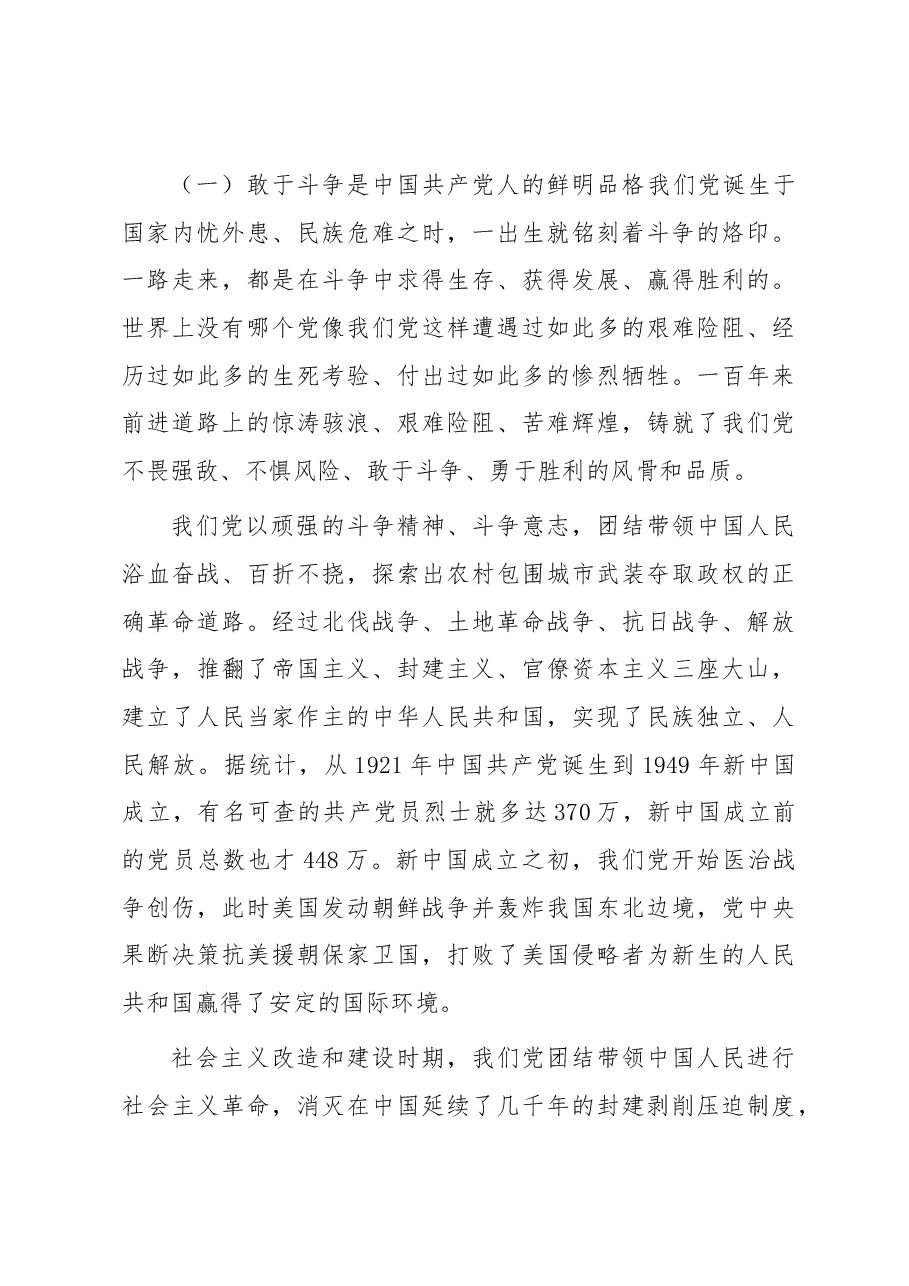 （一）敢于斗争是中国共产党人的鲜明品格我们党诞生于国家内忧外患、民族危难之时，一出生就铭刻着斗争的烙印。一路走来，都是在斗争中求得生存、获得发展、赢得胜利的。世界上没有哪个党像我们党这样遭遇过如此多的艰难险阻、经历过如此多的生死考验、付出过如此多的惨烈牺牲。一百年来前进道路上的惊涛骇浪、艰难险阻、苦难辉煌，铸就了我们党不畏强敌、不惧风险、敢于斗争、勇于胜利的风骨和品质。

我们党以顽强的斗争精神、斗争意志，团结带领中国人民浴血奋战、百折不挠，探索出农村包围城市武装夺取政权的正确革命道路。经过北伐战争、土地革命战争、抗日战争、解放战争，推翻了帝国主义、封建主义、官僚资本主义三座大山，建立了人民当家作主的中华人民共和国，实现了民族独立、人民解放。据统计，从1921年中国共产党诞生到1949年新中国成立，有名可查的共产党员烈士就多达370万，新中国成立前的党员总数也才448万。新中国成立之初，我们党开始医治战争创伤，此时美国发动朝鲜战争并轰炸我国东北边境，党中央果断决策抗美援朝保家卫国，打败了美国侵略者为新生的人民共和国赢得了安定的国际环境。

社会主义改造和建设时期，我们党团结带领中国人民进行社会主义革命，消灭在中国延续了几千年的封建剥削压迫制度，